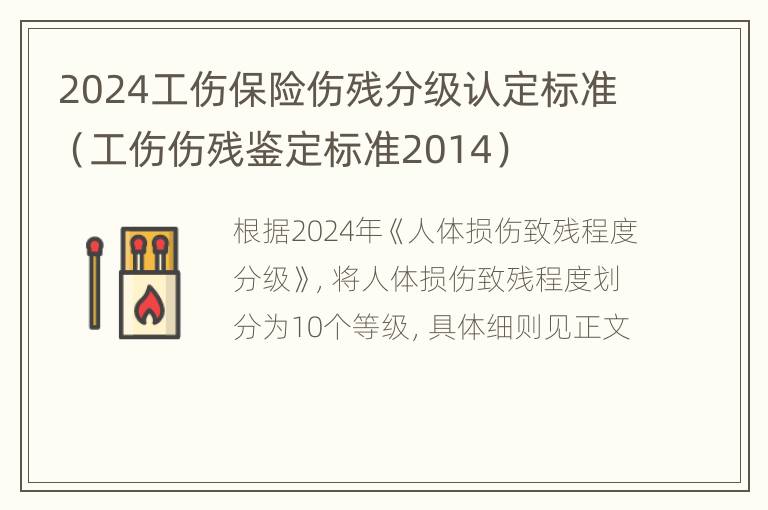 2024工伤保险伤残分级认定标准（工伤伤残鉴定标准2014）

根据2024年《人体损伤致残程度分级》, 将人体损伤致残程度划分为10个等级, 具体细则见正文